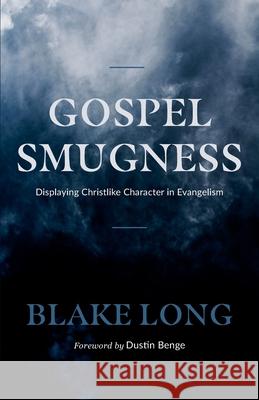 GOSPEL SMUGNESS

Displaying Christlike Character in Evangelism

BLAKE LONG

Foreword by Dustin Benge

Kraina Książek